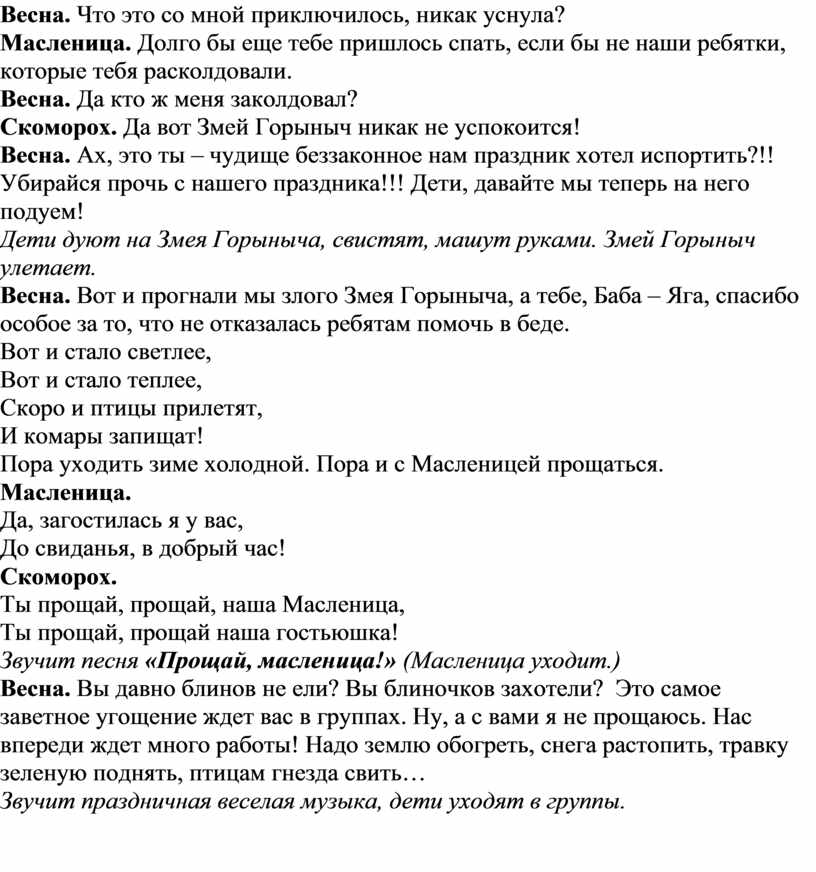 Весна. Что это со мной приключилось, никак уснула?
Масленица. Долго бы еще тебе пришлось спать, если бы не наши ребятки, которые тебя расколдовали.
Весна. Да кто ж меня заколдовал?
Скоморох. Да вот Змей Горыныч никак не успокоится!
Весна. Ах, это ты – чудище беззаконное нам праздник хотел испортить?!! Убирайся прочь с нашего праздника!!! Дети, давайте мы теперь на него подуем!
Дети дуют на Змея Горыныча, свистят, машут руками. Змей Горыныч улетает.
Весна. Вот и прогнали мы злого Змея Горыныча, а тебе, Баба – Яга, спасибо особое за то, что не отказалась ребятам помочь в беде.
Вот и стало светлее,
Вот и стало теплее,
Скоро и птицы прилетят,
И комары запищат!
Пора уходить зиме холодной. Пора и с Масленицей прощаться.
Масленица.
Да, загостилась я у вас,
До свиданья, в добрый час!
Скоморох.
Ты прощай, прощай, наша Масленица,
Ты прощай, прощай наша гостьюшка!
Звучит песня «Прощай, масленица!» (Масленица уходит.)
Весна. Вы давно блинов не ели? Вы блиночков захотели? Это самое заветное угощение ждет вас в группах. Ну, а с вами я не прощаюсь. Нас впереди ждет много работы! Надо землю обогреть, снега растопить, травку зеленую поднять, птицам гнезда свить…
Звучит праздничная веселая музыка, дети уходят в группы.